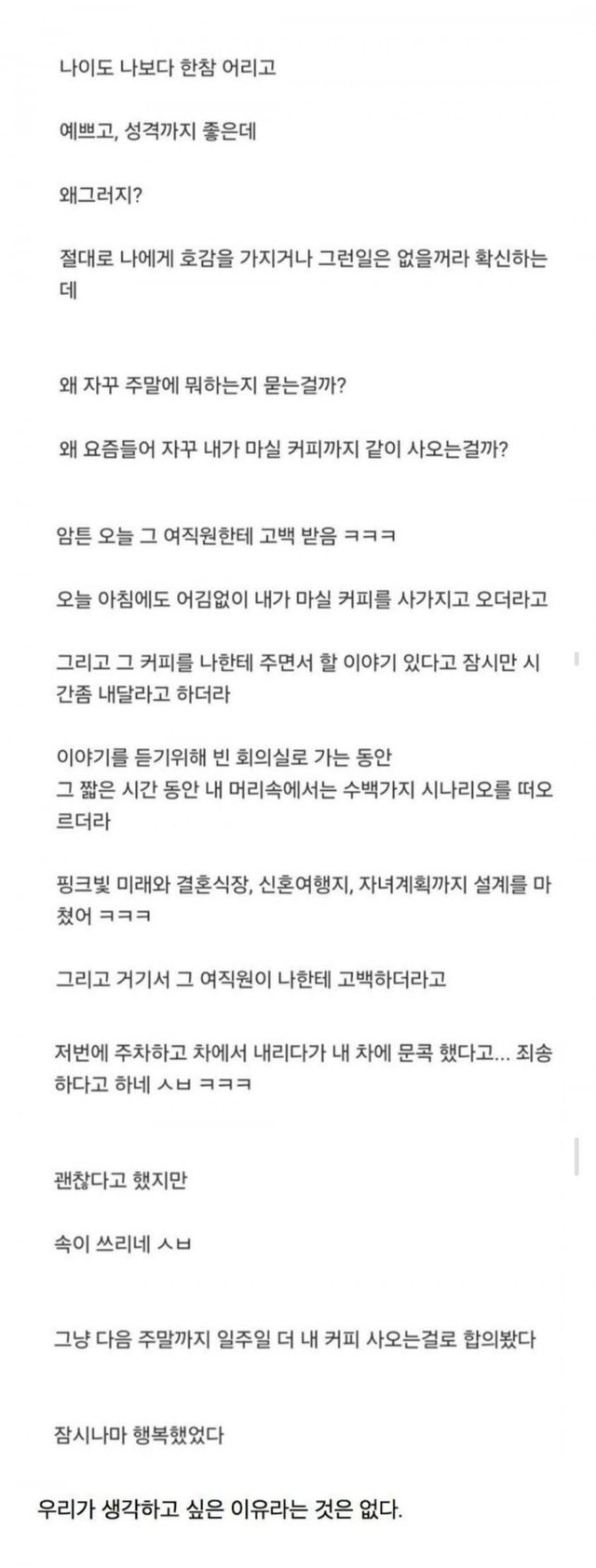 나이도 나보다 한참 어리고

예쁘고, 성격까지 좋은데

왜그러지?

절대로 나에게 호감을 가지거나 그런일은 없을꺼라 확신하는데

왜 자꾸 주말에 뭐하는지 묻는걸까?

왜 요즘들어 자꾸 내가 마실 커피까지 같이 사오는걸까?

암튼 오늘 그 여직원한테 고백 받음 ㅋㅋㅋ

오늘 아침에도 어김없이 내가 마실 커피를 사가지고 오더라고

그리고 그 커피를 나한테 주면서 할 이야기 있다고 잠시만 시간좀 내달라고 하더라

이야기를 듣기위해 빈 회의실로 가는 동안
그 짧은 시간 동안 내 머리속에서는 수백가지 시나리오를 떠오르더라

핑크빛 미래와 결혼식장, 신혼여행지, 자녀계획까지 설계를 마쳤어 ㅋㅋㅋ

그리고 거기서 그 여직원이 나한테 고백하더라고

저번에 주차하고 차에서 내리다가 내 차에 문콕 했다고... 죄송하다고 하네 ㅅㅂ ㅋㅋㅋ

괜찮다고 했지만

속이 쓰리네 ㅅㅂ

그냥 다음 주말까지 일주일 더 내 커피 사오는걸로 합의봤다

잠시나마 행복했었다

우리가 생각하고 싶은 이유라는 것은 없다.